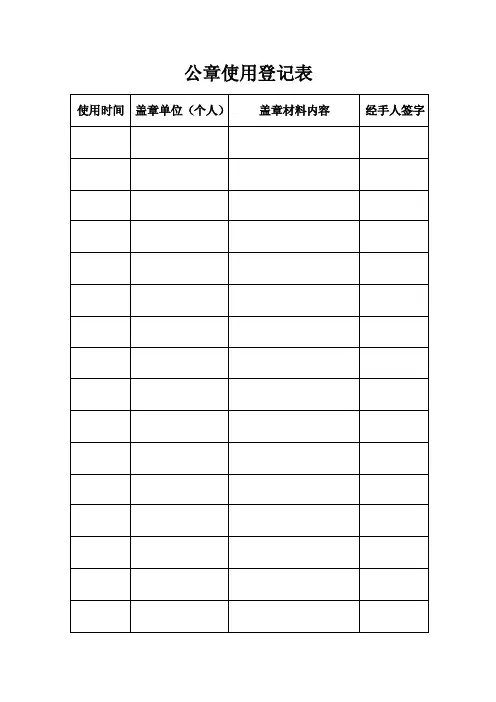 公章使用登记表

| 使用时间 | 盖章单位（个人） | 盖章材料内容 | 经手人签字 |
|---|---|---|---|
| | | | |
| | | | |
| | | | |
| | | | |
| | | | |
| | | | |
| | | | |
| | | | |
| | | | |
| | | | |
| | | | |
| | | | |
| | | | |
| | | | |
| | | | |
| | | | |